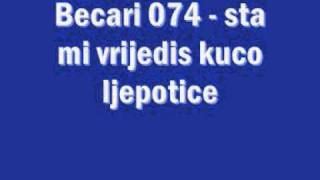 Becari 074 - sta mi vrijedis kuco ljepotice